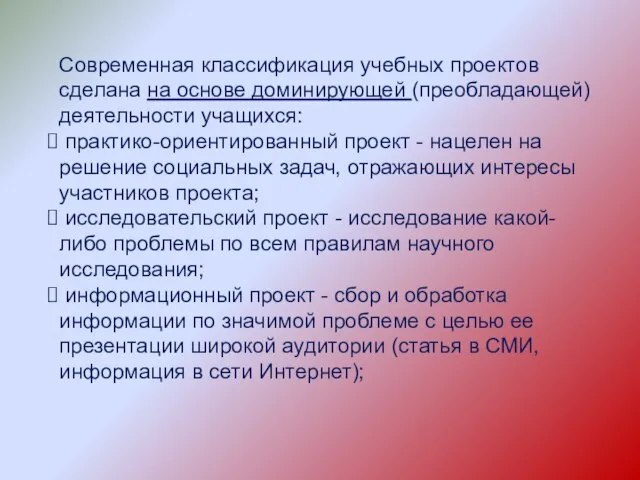 Современная классификация учебных проектов сделана на основе доминирующей (преобладающей) деятельности учащихся:

 практико-ориентированный проект - нацелен на решение социальных задач, отражающих интересы участников проекта;

 исследовательский проект - исследование какой-либо проблемы по всем правилам научного исследования;

 информационный проект - сбор и обработка информации по значимой проблеме с целью ее презентации широкой аудитории (статья в СМИ, информация в сети Интернет);